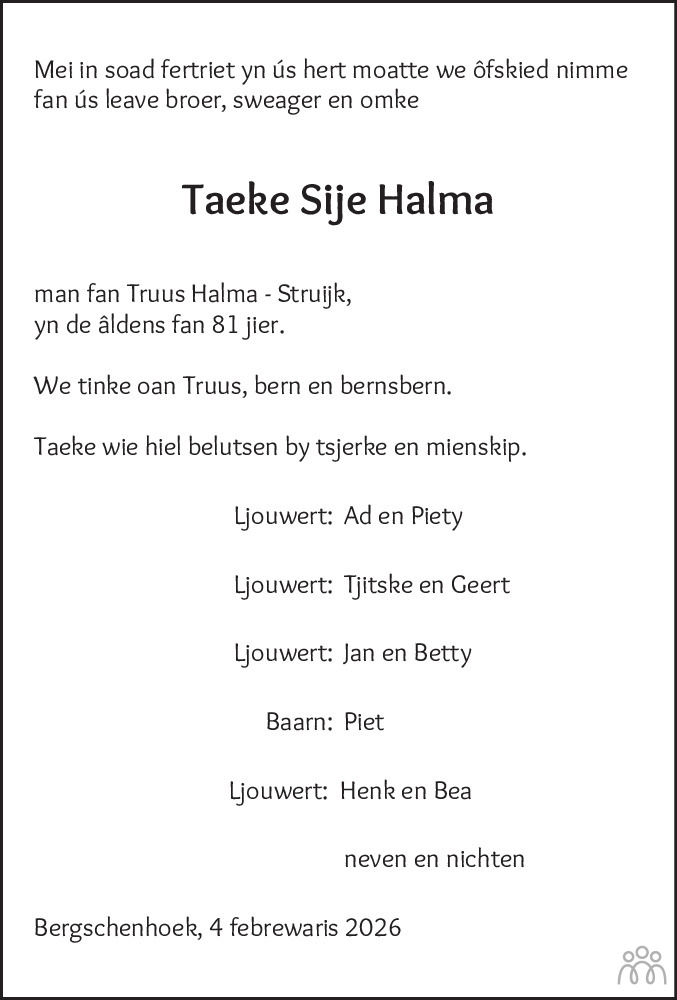 Mei in soad fertriet yn ús hert moatte we ôfskied nimme fan ús leave broer, sweager en omke

Taeke Sije Halma

man fan Truus Halma - Struijk,
yn de âldens fan 81 jier.

We tinke oan Truus, bern en bernsbern.

Taeke wie hiel belutsen by tsjerke en mienskip.

Ljouwert: Ad en Piety

Ljouwert: Tjitske en Geert

Ljouwert: Jan en Betty

Baarn: Piet

Ljouwert: Henk en Bea

neven en nichten

Bergschenhoek, 4 febrewaris 2026